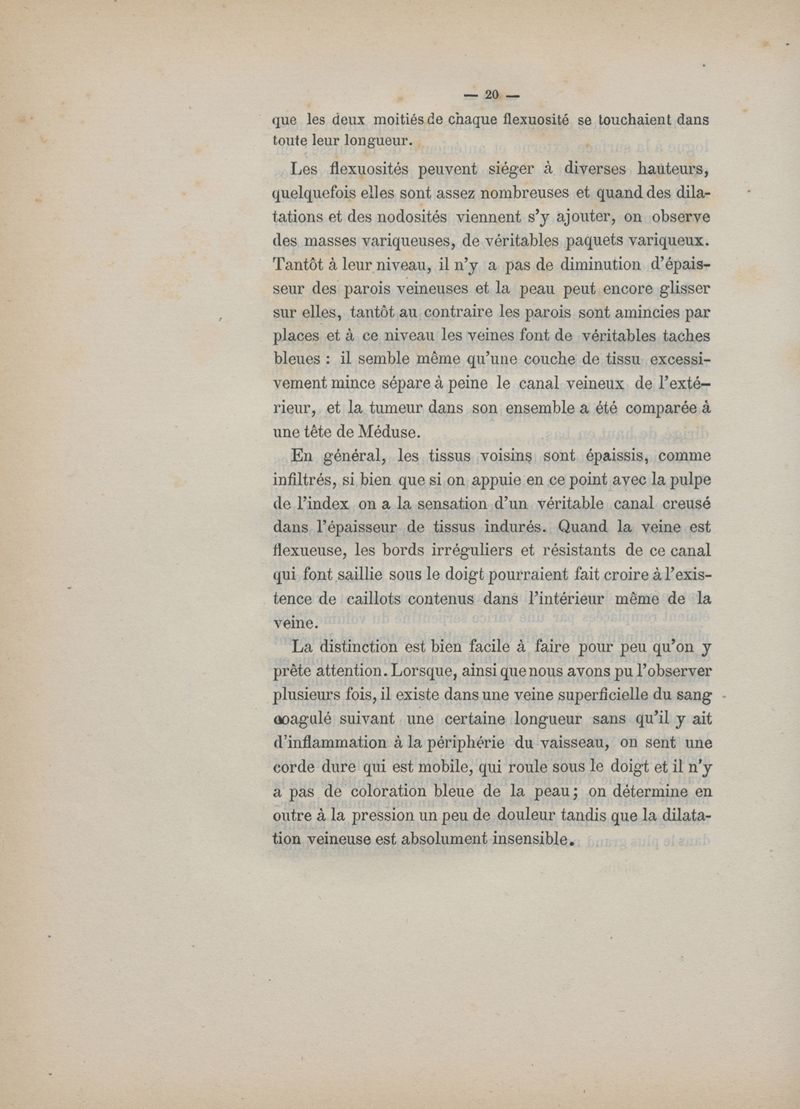 — 20 —

que les deux moitiés de chaque flexuosité se touchaient dans toute leur longueur.

Les flexuosités peuvent siéger à diverses hauteurs, quelquefois elles sont assez nombreuses et quand des dilatations et des nodosités viennent s'y ajouter, on observe des masses variqueuses, de véritables paquets variqueux. Tantôt à leur niveau, il n'y a pas de diminution d'épaisseur des parois veineuses et la peau peut encore glisser sur elles, tantôt au contraire les parois sont amincies par places et à ce niveau les veines font de véritables taches bleues : il semble même qu'une couche de tissu excessivement mince sépare à peine le canal veineux de l'extérieur, et la tumeur dans son ensemble a été comparée à une tête de Méduse.

En général, les tissus voisins sont épaissis, comme infiltrés, si bien que si on appuie en ce point avec la pulpe de l'index on a la sensation d'un véritable canal creusé dans l'épaisseur de tissus indurés. Quand la veine est flexueuse, les bords irréguliers et résistants de ce canal qui font saillie sous le doigt pourraient fait croire à l'existence de caillots contenus dans l'intérieur même de la veine.

La distinction est bien facile à faire pour peu qu'on y prête attention. Lorsque, ainsi que nous avons pu l'observer plusieurs fois, il existe dans une veine superficielle du sang coagulé suivant une certaine longueur sans qu'il y ait d'inflammation à la périphérie du vaisseau, on sent une corde dure qui est mobile, qui roule sous le doigt et il n'y a pas de coloration bleue de la peau; on détermine en outre à la pression un peu de douleur tandis que la dilatation veineuse est absolument insensible.